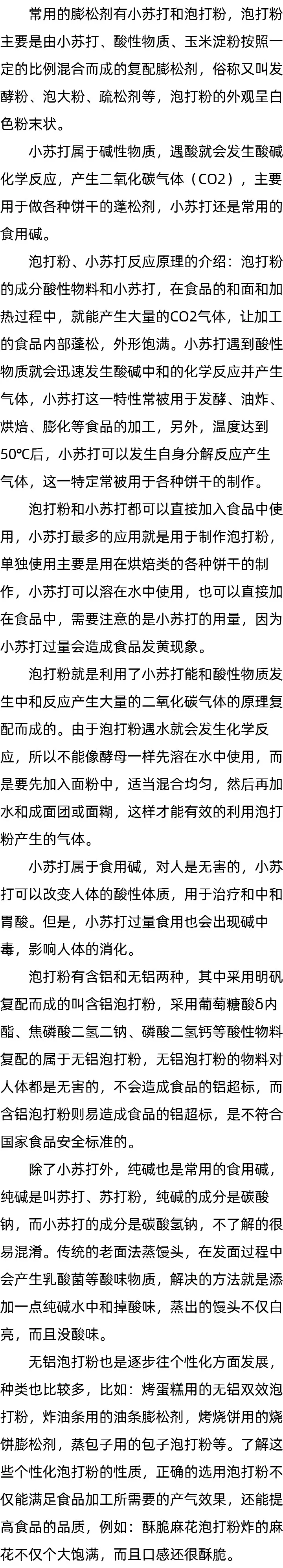 常用的膨松剂有小苏打和泡打粉，泡打粉主要是由小苏打、酸性物质、玉米淀粉按照一定的比例混合而成的复配膨松剂，俗称又叫发酵粉、泡大粉、疏松剂等，泡打粉的外观呈白色粉末状。

小苏打属于碱性物质，遇酸就会发生酸碱化学反应，产生二氧化碳气体（CO2），主要用于做各种饼干的蓬松剂，小苏打还是常用的食用碱。

泡打粉、小苏打反应原理的介绍：泡打粉的成分酸性物料和小苏打，在食品的和面和加热过程中，就能产生大量的CO2气体，让加工的食品内部蓬松，外形饱满。小苏打遇到酸性物质就会迅速发生酸碱中和的化学反应并产生气体，小苏打这一特性常被用于发酵、油炸、烘焙、膨化等食品的加工，另外，温度达到50℃后，小苏打可以发生自身分解反应产生气体，这一特定常被用于各种饼干的制作。

泡打粉和小苏打都可以直接加入食品中使用，小苏打最多的应用就是用于制作泡打粉，单独使用主要是用在烘焙类的各种饼干的制作，小苏打可以溶在水中使用，也可以直接加在食品中，需要注意的是小苏打的用量，因为小苏打过量会造成食品发黄现象。

泡打粉就是利用了小苏打能和酸性物质发生中和反应产生大量的二氧化碳气体的原理复配而成的。由于泡打粉遇水就会发生化学反应，所以不能像酵母一样先溶在水中使用，而是要先加入面粉中，适当混合均匀，然后再加水和成面团或面糊，这样才能有效的利用泡打粉产生的气体。

小苏打属于食用碱，对人是无害的，小苏打可以改变人体的酸性体质，用于治疗和中和胃酸。但是，小苏打过量食用也会出现碱中毒，影响人体的消化。

泡打粉有含铝和无铝两种，其中采用明矾复配而成的叫含铝泡打粉，采用葡萄糖酸δ内酯、焦磷酸二氢二钠、磷酸二氢钙等酸性物料复配的属于无铝泡打粉，无铝泡打粉的物料对人体都是无害的，不会造成食品的铝超标，而含铝泡打粉则易造成食品的铝超标，是不符合国家食品安全标准的。

除了小苏打外，纯碱也是常用的食用碱，纯碱是叫苏打、苏打粉，纯碱的成分是碳酸钠，而小苏打的成分是碳酸氢钠，不了解的很易混淆。传统的老面法蒸馒头，在发面过程中会产生乳酸菌等酸味物质，解决的方法就是添加一点纯碱水中和掉酸味，蒸出的馒头不仅白亮，而且没酸味。

无铝泡打粉也是逐步往个性化方面发展，种类也比较多，比如：烤蛋糕用的无铝双效泡打粉，炸油条用的油条膨松剂，烤烧饼用的烧饼膨松剂，蒸包子用的包子泡打粉等。了解这些个性化泡打粉的性质，正确的选用泡打粉不仅能满足食品加工所需要的产气效果，还能提高食品的品质，例如：酥脆麻花泡打粉炸的麻花不仅个大饱满，而且口感还很酥脆。